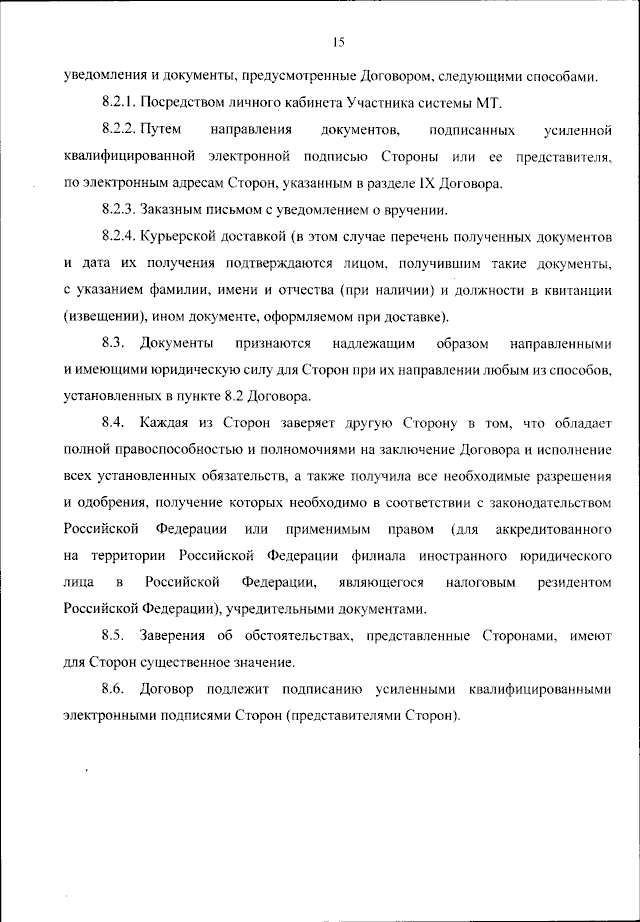 15

уведомления и документы, предусмотренные Договором, следующими способами.

8.2.1. Посредством личного кабинета Участника системы МТ.

8.2.2. Путем направления документов, подписанных усиленной квалифицированной электронной подписью Стороны или ее представителя, по электронным адресам Сторон, указанным в разделе IX Договора.

8.2.3. Заказным письмом с уведомлением о вручении.

8.2.4. Курьерской доставкой (в этом случае перечень полученных документов и дата их получения подтверждаются лицом, получившим такие документы, с указанием фамилии, имени и отчества (при наличии) и должности в квитанции (извещении), ином документе, оформляемом при доставке).

8.3. Документы признаются надлежащим образом направленными и имеющими юридическую силу для Сторон при их направлении любым из способов, установленных в пункте 8.2 Договора.

8.4. Каждая из Сторон заверяет другую Сторону в том, что обладает полной правоспособностью и полномочиями на заключение Договора и исполнение всех установленных обязательств, а также получила все необходимые разрешения и одобрения, получение которых необходимо в соответствии с законодательством Российской Федерации или применимым правом (для аккредитованного на территории Российской Федерации филиала иностранного юридического лица в Российской Федерации, являющегося налоговым резидентом Российской Федерации), учредительными документами.

8.5. Заверения об обстоятельствах, представленные Сторонами, имеют для Сторон существенное значение.

8.6. Договор подлежит подписанию усиленными квалифицированными электронными подписями Сторон (представителями Сторон).